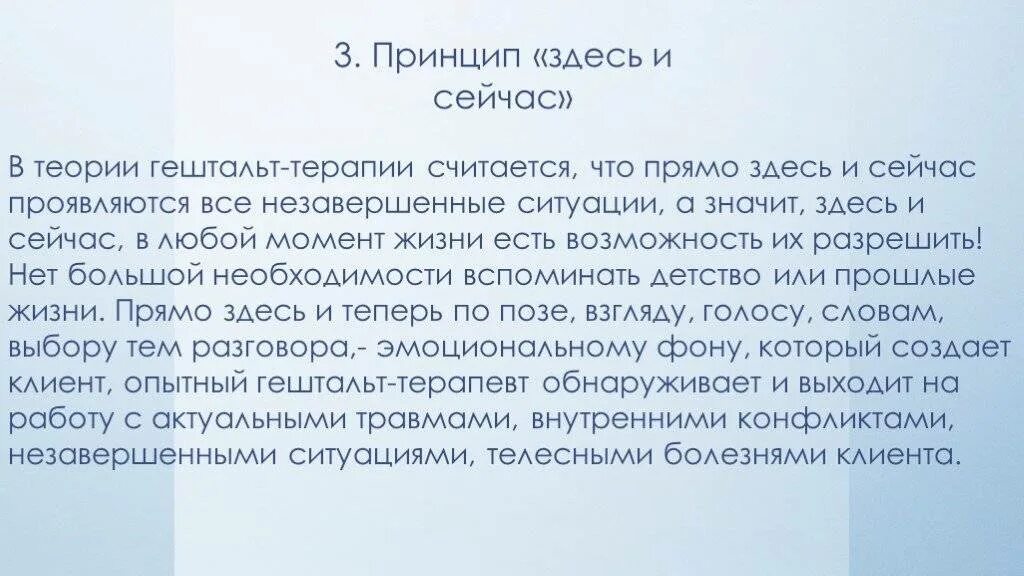 3. Принцип «здесь и сейчас»

В теории гештальт-терапии считается, что прямо здесь и сейчас проявляются все незавершенные ситуации, а значит, здесь и сейчас, в любой момент жизни есть возможность их разрешить! Нет большой необходимости вспоминать детство или прошлые жизни. Прямо здесь и теперь по позе, взгляду, голосу, словам, выбору тем разговора,- эмоциональному фону, который создает клиент, опытный гештальт-терапевт обнаруживает и выходит на работу с актуальными травмами, внутренними конфликтами, незавершенными ситуациями, телесными болезнями клиента.